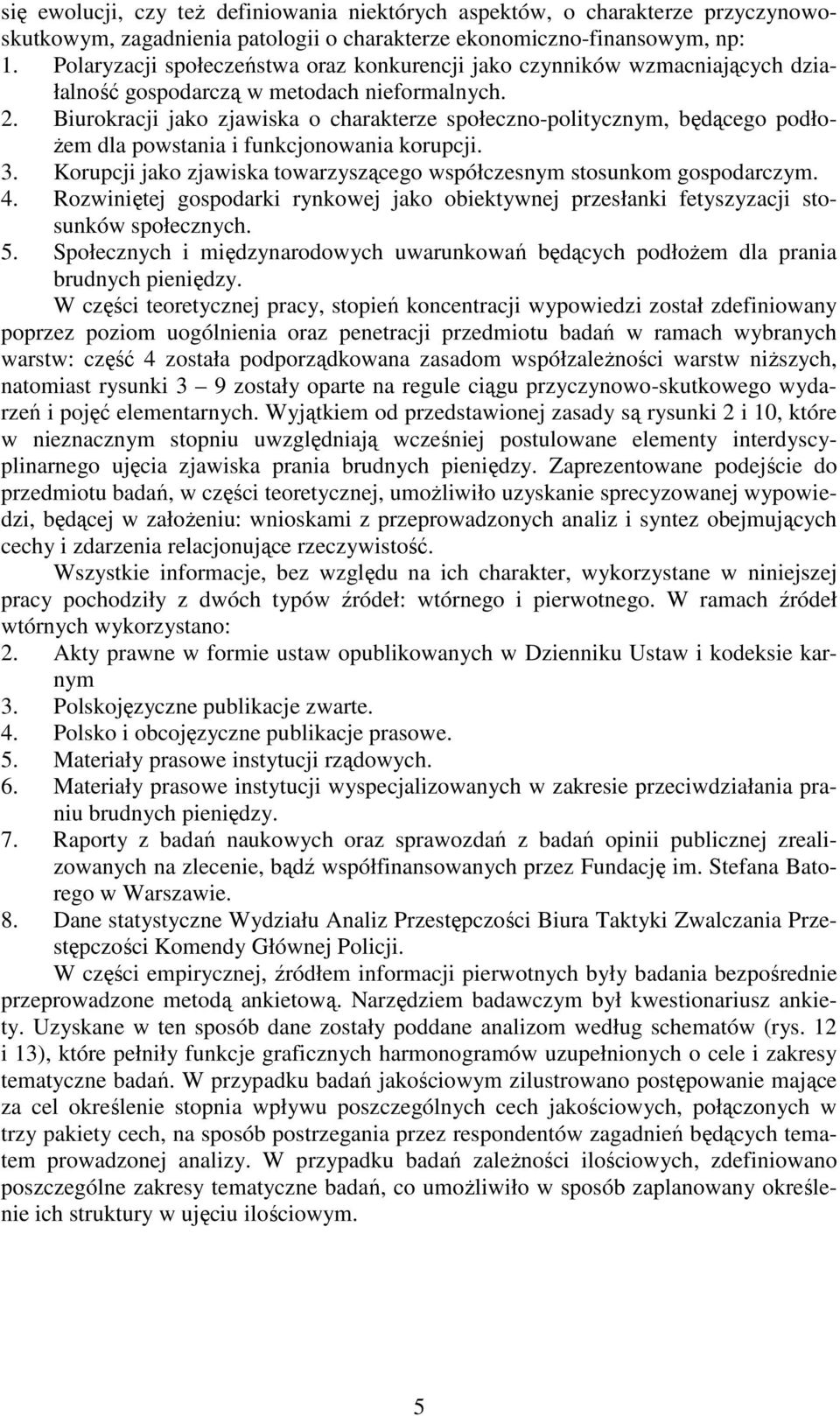 się ewolucji, czy też definiowania niektórych aspektów, o charakterze przyczynowo-skutkowym, zagadnienia patologii o charakterze ekonomiczno-finansowym, np:
1. Polaryzacji społeczeństwa oraz konkurencji jako czynników wzmacniających działalność gospodarczą w metodach nieformalnych.
2. Biurokracji jako zjawiska o charakterze społeczno-politycznym, będącego podłożem dla powstania i funkcjonowania korupcji.
3. Korupcji jako zjawiska towarzyszącego współczesnym stosunkom gospodarczym.
4. Rozwiniętej gospodarki rynkowej jako obiektywnej przesłanki fetyszyzacji stosunków społecznych.
5. Społecznych i międzynarodowych uwarunkowań będących podłożem dla prania brudnych pieniędzy.

W części teoretycznej pracy, stopień koncentracji wypowiedzi został zdefiniowany poprzez poziom uogólnienia oraz penetracji przedmiotu badań w ramach wybranych warstw: część 4 została podporządkowana zasadom współzależności warstw niższych, natomiast rysunki 3 – 9 zostały oparte na regule ciągu przyczynowo-skutkowego wydarzeń i pojęć elementarnych. Wyjątkiem od przedstawionej zasady są rysunki 2 i 10, które w nieznacznym stopniu uwzględniają wcześniej postulowane elementy interdyscyplinarnego ujęcia zjawiska prania brudnych pieniędzy. Zaprezentowane podejście do przedmiotu badań, w części teoretycznej, umożliwiło uzyskanie sprecyzowanej wypowiedzi, będącej w założeniu: wnioskami z przeprowadzonych analiz i syntez obejmujących cechy i zdarzenia relacjonujące rzeczywistość.

Wszystkie informacje, bez względu na ich charakter, wykorzystane w niniejszej pracy pochodziły z dwóch typów źródeł: wtórnego i pierwotnego. W ramach źródeł wtórnych wykorzystano:
2. Akty prawne w formie ustaw opublikowanych w Dzienniku Ustaw i kodeksie karnym
3. Polskojęzyczne publikacje zwarte.
4. Polsko i obcojęzyczne publikacje prasowe.
5. Materiały prasowe instytucji rządowych.
6. Materiały prasowe instytucji wyspecjalizowanych w zakresie przeciwdziałania praniu brudnych pieniędzy.
7. Raporty z badań naukowych oraz sprawozdań z badań opinii publicznej zrealizowanych na zlecenie, bądź współfinansowanych przez Fundację im. Stefana Batorego w Warszawie.
8. Dane statystyczne Wydziału Analiz Przestępczości Biura Taktyki Zwalczania Przestępczości Komendy Głównej Policji.

W części empirycznej, źródłem informacji pierwotnych były badania bezpośrednie przeprowadzone metodą ankietową. Narzędziem badawczym był kwestionariusz ankiety. Uzyskane w ten sposób dane zostały poddane analizom według schematów (rys. 12 i 13), które pełniły funkcje graficznych harmonogramów uzupełnionych o cele i zakresy tematyczne badań. W przypadku badań jakościowym zilustrowano postępowanie mające za cel określenie stopnia wpływu poszczególnych cech jakościowych, połączonych w trzy pakiety cech, na sposób postrzegania przez respondentów zagadnień będących tematem prowadzonej analizy. W przypadku badań zależności ilościowych, zdefiniowano poszczególne zakresy tematyczne badań, co umożliwiło w sposób zaplanowany określenie ich struktury w ujęciu ilościowym.

5